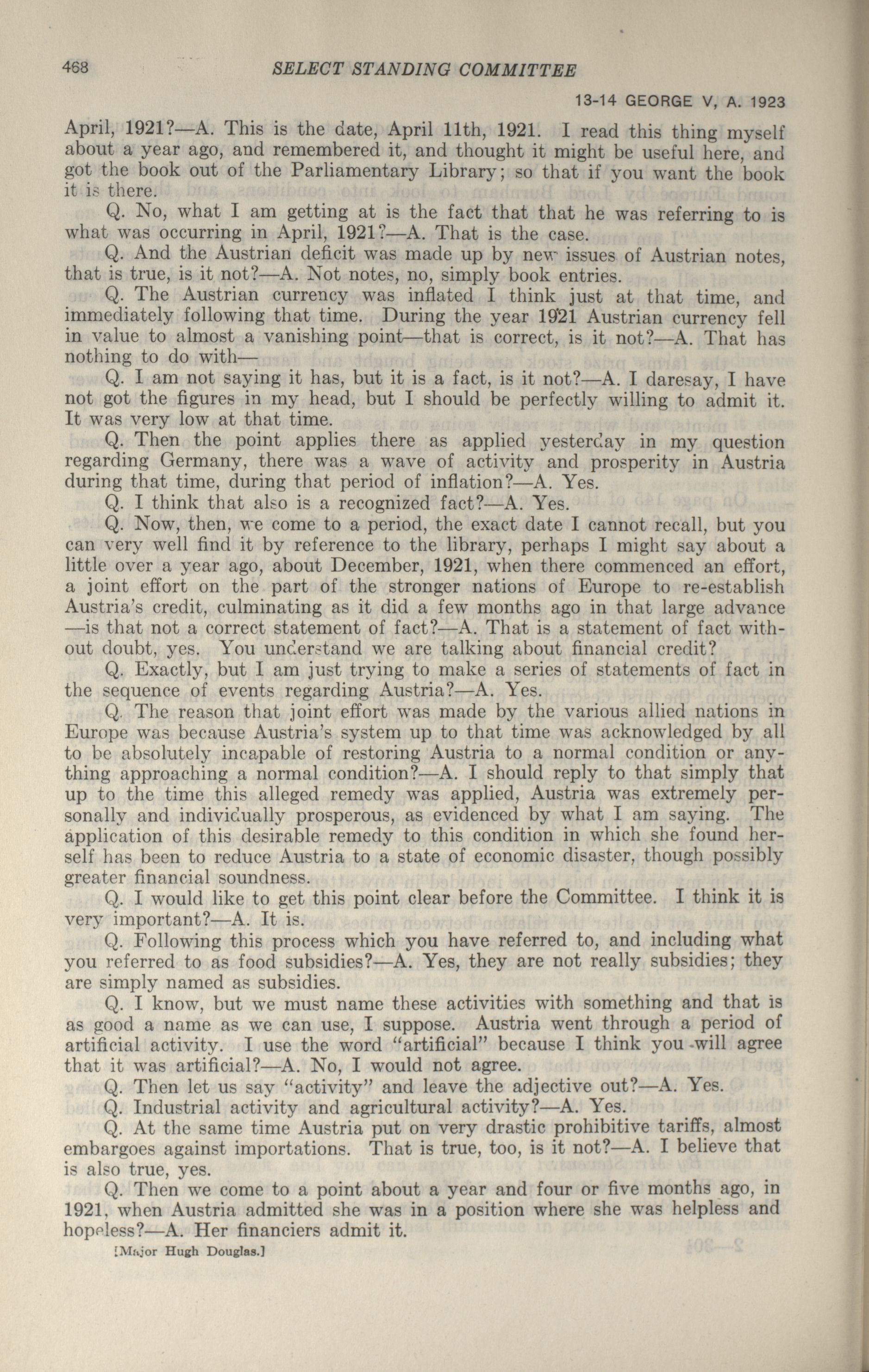 468 SELECT STANDING COMMITTEE

13-14 GEORGE V, A. 1923

April, 1921?—A. This is the date, April 11th, 1921. I read this thing myself about a year ago, and remembered it, and thought it might be useful here, and got the book out of the Parliamentary Library; so that if you want the book it is there.

Q. No, what I am getting at is the fact that that he was referring to is what was occurring in April, 1921?—A. That is the case.

Q. And the Austrian deficit was made up by new issues of Austrian notes, that is true, is it not?—A. Not notes, no, simply book entries.

Q. The Austrian currency was inflated I think just at that time, and immediately following that time. During the year 1921 Austrian currency fell in value to almost a vanishing point—that is correct, is it not?—A. That has nothing to do with—

Q. I am not saying it has, but it is a fact, is it not?—A. I daresay, I have not got the figures in my head, but I should be perfectly willing to admit it. It was very low at that time.

Q. Then the point applies there as applied yesterday in my question regarding Germany, there was a wave of activity and prosperity in Austria during that time, during that period of inflation?—A. Yes.

Q. I think that also is a recognized fact?—A. Yes.

Q. Now, then, we come to a period, the exact date I cannot recall, but you can very well find it by reference to the library, perhaps I might say about a little over a year ago, about December, 1921, when there commenced an effort, a joint effort on the part of the stronger nations of Europe to re-establish Austria's credit, culminating as it did a few months ago in that large advance —is that not a correct statement of fact?—A. That is a statement of fact without doubt, yes. You understand we are talking about financial credit?

Q. Exactly, but I am just trying to make a series of statements of fact in the sequence of events regarding Austria?—A. Yes.

Q. The reason that joint effort was made by the various allied nations in Europe was because Austria's system up to that time was acknowledged by all to be absolutely incapable of restoring Austria to a normal condition or anything approaching a normal condition?—A. I should reply to that simply that up to the time this alleged remedy was applied, Austria was extremely personally and individually prosperous, as evidenced by what I am saying. The application of this desirable remedy to this condition in which she found herself has been to reduce Austria to a state of economic disaster, though possibly greater financial soundness.

Q. I would like to get this point clear before the Committee. I think it is very important?—A. It is.

Q. Following this process which you have referred to, and including what you referred to as food subsidies?—A. Yes, they are not really subsidies; they are simply named as subsidies.

Q. I know, but we must name these activities with something and that is as good a name as we can use, I suppose. Austria went through a period of artificial activity. I use the word "artificial" because I think you will agree that it was artificial?—A. No, I would not agree.

Q. Then let us say "activity" and leave the adjective out?—A. Yes.

Q. Industrial activity and agricultural activity?—A. Yes.

Q. At the same time Austria put on very drastic prohibitive tariffs, almost embargoes against importations. That is true, too, is it not?—A. I believe that is also true, yes.

Q. Then we come to a point about a year and four or five months ago, in 1921, when Austria admitted she was in a position where she was helpless and hopeless?—A. Her financiers admit it.

[Major Hugh Douglas.]